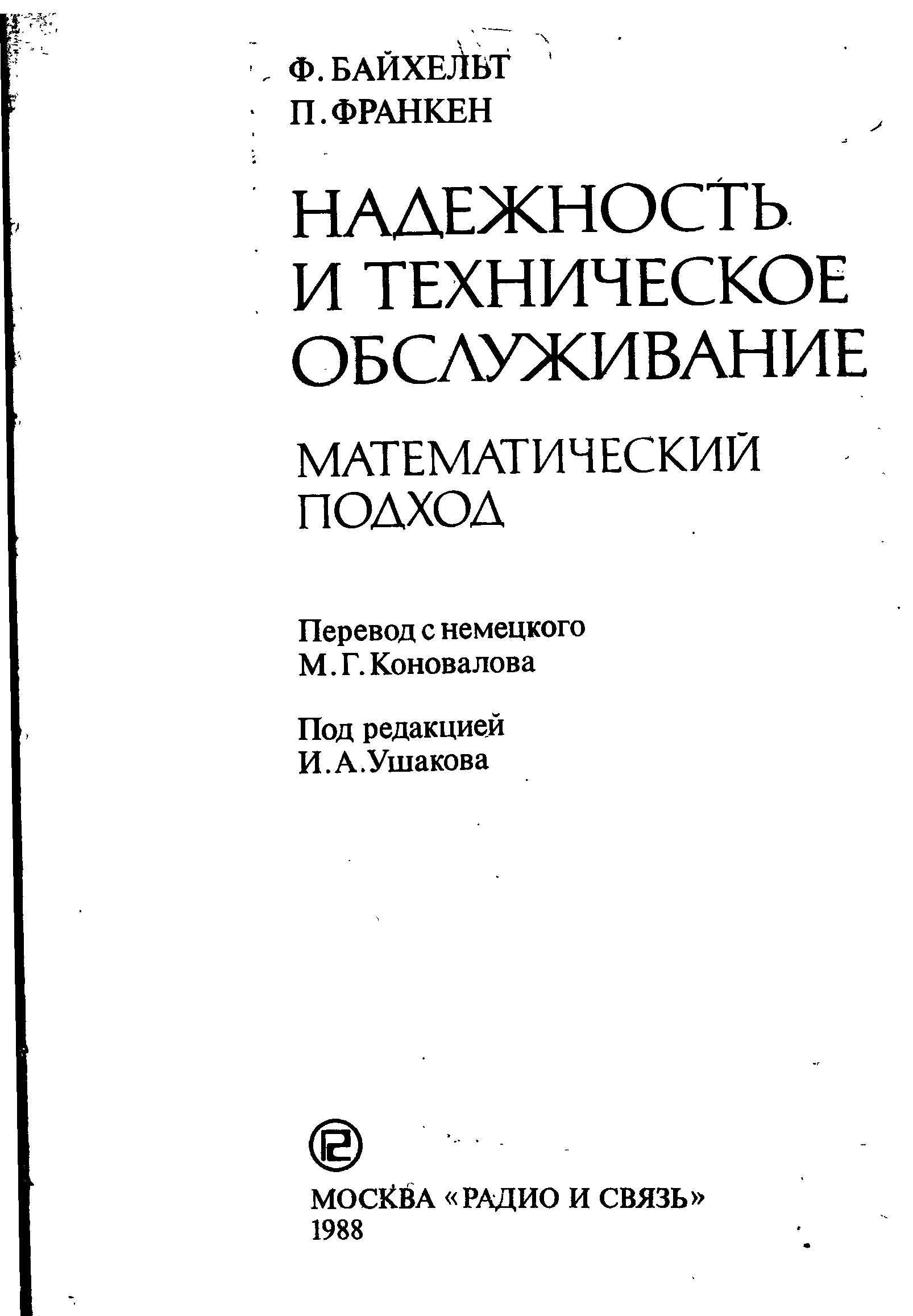 Ф. БАЙХЕЛЬТ
П. ФРАНКЕН

НАДЕЖНОСТЬ И ТЕХНИЧЕСКОЕ ОБСЛУЖИВАНИЕ

МАТЕМАТИЧЕСКИЙ ПОДХОД

Перевод с немецкого
М. Г. Коновалова

Под редакцией
И. А. Ушакова

МОСКВА «РАДИО И СВЯЗЬ»
1988